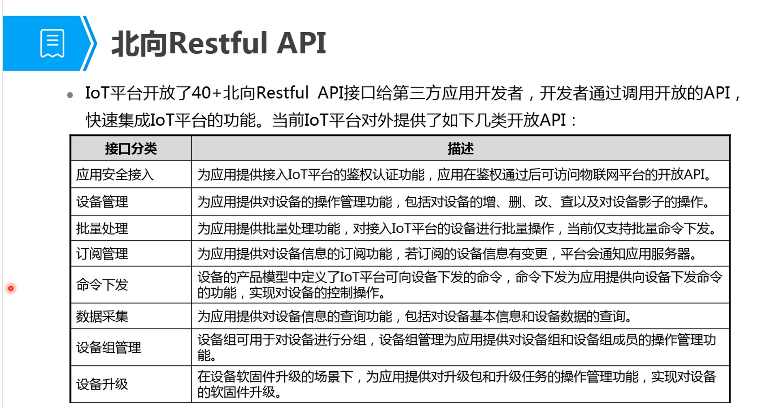 北向Restful API

• IoT平台开放了40+北向Restful API接口给第三方应用开发者，开发者通过调用开放的API，快速集成IoT平台的功能。当前IoT平台对外提供了如下几类开放API：

| 接口分类 | 描述 |
|---|---|
| 应用安全接入 | 为应用提供接入IoT平台的鉴权认证功能，应用在鉴权通过后可访问物联网平台的开放API。 |
| 设备管理 | 为应用提供对设备的操作管理功能，包括对设备的增、删、改、查以及对设备影子的操作。 |
| 批量处理 | 为应用提供批量处理功能，对接入IoT平台的设备进行批量操作，当前仅支持批量命令下发。 |
| 订阅管理 | 为应用提供对设备信息的订阅功能，若订阅的设备信息有变更，平台会通知应用服务器。 |
| 命令下发 | 设备的产品模型中定义了IoT平台可向设备下发的命令，命令下发为应用提供向设备下发命令的功能，实现对设备的控制操作。 |
| 数据采集 | 为应用提供对设备信息的查询功能，包括对设备基本信息和设备数据的查询。 |
| 设备组管理 | 设备组可用于对设备进行分组，设备组管理为应用提供对设备组和设备组成员的操作管理功能。 |
| 设备升级 | 在设备软固件升级的场景下，为应用提供对升级包和升级任务的操作管理功能，实现对设备的软固件升级。 |